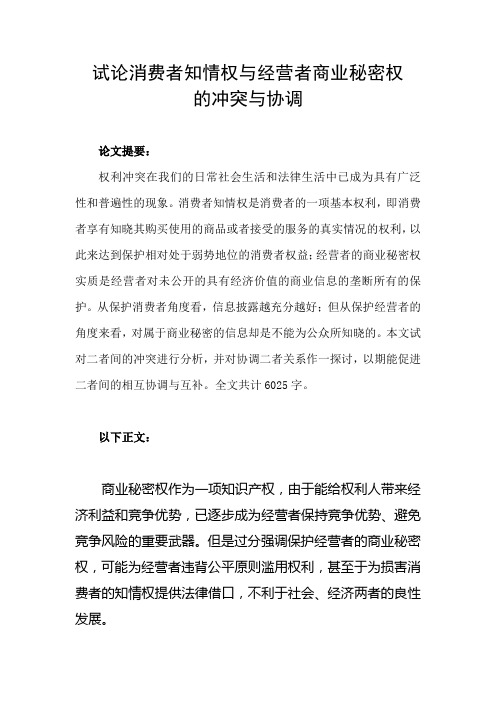 试论消费者知情权与经营者商业秘密权的冲突与协调

论文提要：

权利冲突在我们的日常社会生活和法律生活中已成为具有广泛性和普遍性的现象。消费者知情权是消费者的一项基本权利，即消费者享有知晓其购买使用的商品或者接受的服务的真实情况的权利，以此来达到保护相对处于弱势地位的消费者权益；经营者的商业秘密权实质是经营者对未公开的具有经济价值的商业信息的垄断所有的保护。从保护消费者角度看，信息披露越充分越好；但从保护经营者的角度来看，对属于商业秘密的信息却是不能为公众所知晓的。本文试对二者间的冲突进行分析，并对协调二者关系作一探讨，以期能促进二者间的相互协调与互补。全文共计 6025 字。

以下正文：

商业秘密权作为一项知识产权，由于能给权利人带来经济利益和竞争优势，已逐步成为经营者保持竞争优势、避免竞争风险的重要武器。但是过分强调保护经营者的商业秘密权，可能为经营者违背公平原则滥用权利，甚至于为损害消费者的知情权提供法律借口，不利于社会、经济两者的良性发展。